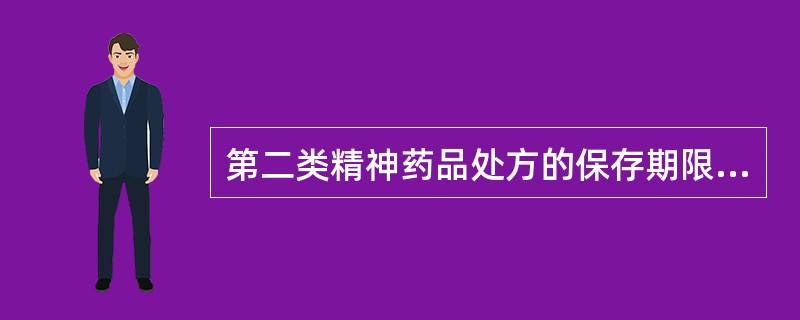 第二类精神药品处方的保存期限...